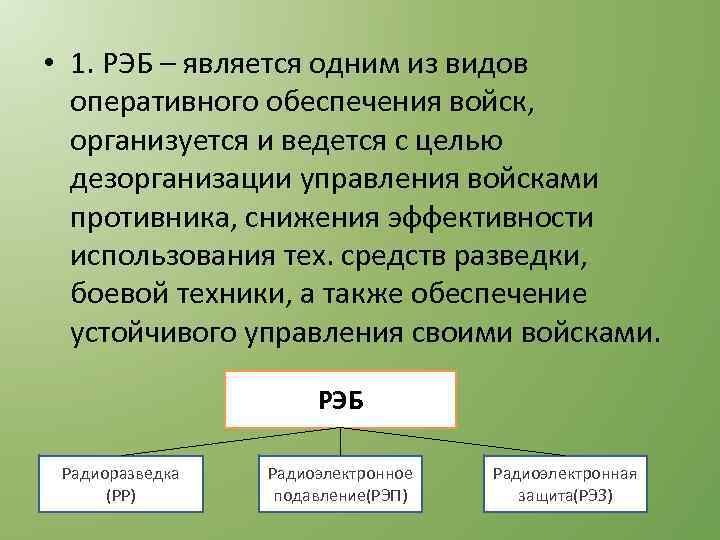 • 1. РЭБ – является одним из видов оперативного обеспечения войск, организуется и ведется с целью дезорганизации управления войсками противника, снижения эффективности использования тех. средств разведки, боевой техники, а также обеспечение устойчивого управления своими войсками.

РЭБ

Радиоразведка (РР)

Радиоэлектронное подавление(РЭП)

Радиоэлектронная защита(РЭЗ)